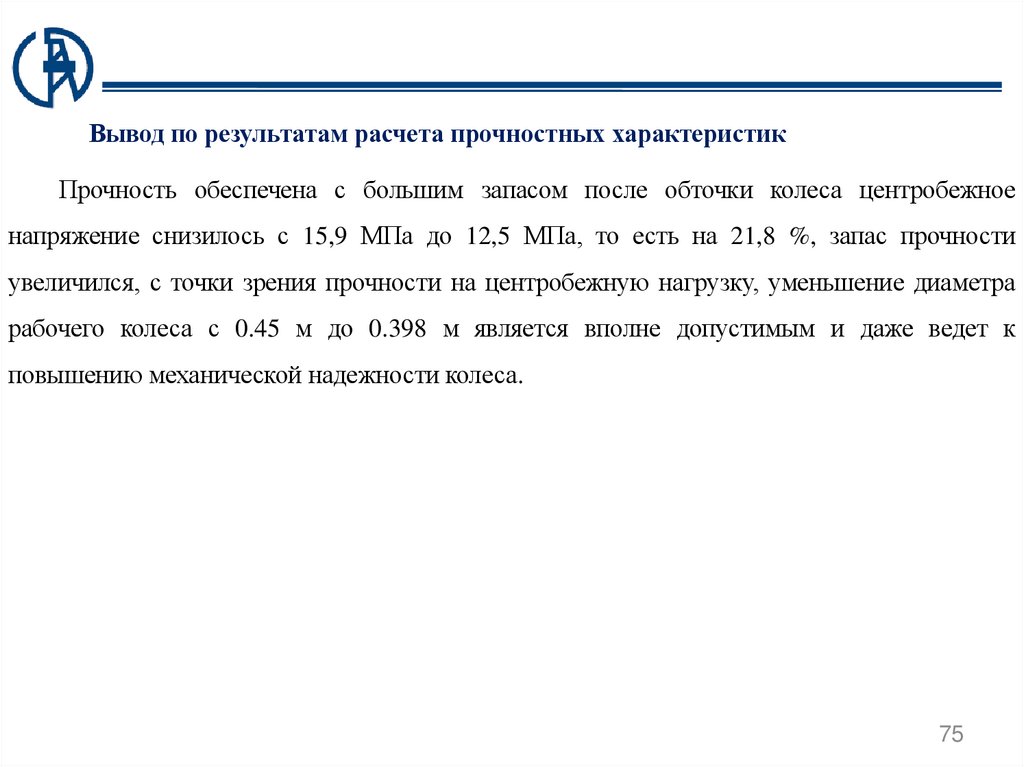 Вывод по результатам расчета прочностных характеристик

Прочность обеспечена с большим запасом после обточки колеса центробежное напряжение снизилось с 15,9 МПа до 12,5 МПа, то есть на 21,8 %, запас прочности увеличился, с точки зрения прочности на центробежную нагрузку, уменьшение диаметра рабочего колеса с 0.45 м до 0.398 м является вполне допустимым и даже ведет к повышению механической надежности колеса.

75